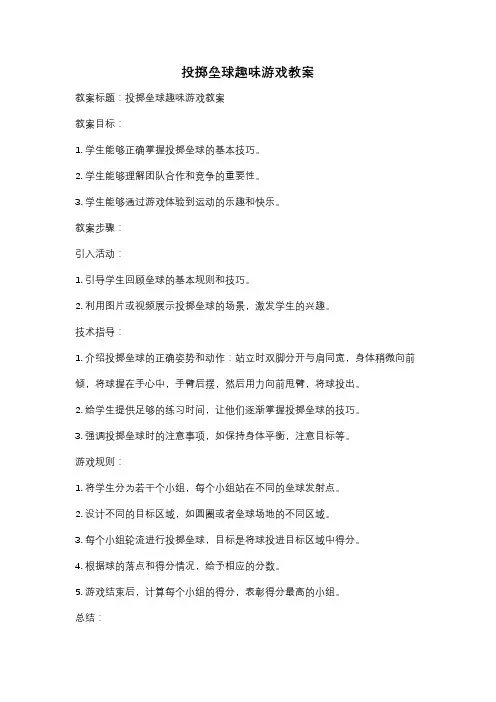 投掷垒球趣味游戏教案

教案标题：投掷垒球趣味游戏教案

教案目标：

1. 学生能够正确掌握投掷垒球的基本技巧。

2. 学生能够理解团队合作和竞争的重要性。

3. 学生能够通过游戏体验到运动的乐趣和快乐。

教案步骤：

引入活动：

1. 引导学生回顾垒球的基本规则和技巧。

2. 利用图片或视频展示投掷垒球的场景，激发学生的兴趣。

技术指导：

1. 介绍投掷垒球的正确姿势和动作：站立时双脚分开与肩同宽，身体稍微向前倾，将球握在手心中，手臂后摆，然后用力向前甩臂，将球投出。

2. 给学生提供足够的练习时间，让他们逐渐掌握投掷垒球的技巧。

3. 强调投掷垒球时的注意事项，如保持身体平衡，注意目标等。

游戏规则：

1. 将学生分为若干个小组，每个小组站在不同的垒球发射点。

2. 设计不同的目标区域，如圆圈或者垒球场地的不同区域。

3. 每个小组轮流进行投掷垒球，目标是将球投进目标区域中得分。

4. 根据球的落点和得分情况，给予相应的分数。

5. 游戏结束后，计算每个小组的得分，表彰得分最高的小组。

总结：